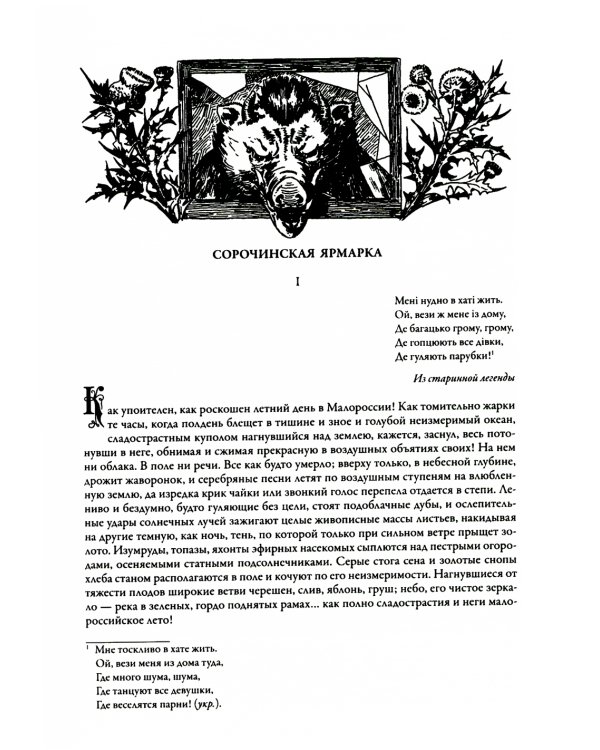 СОРОЧИНСКАЯ ЯРМАРКА

I

Мені нудно в хаті жить.
Ой, вези ж мене із дому,
Де багацько грому, грому,
Де гопцюють все дівки,
Де гуляють парубки!$^{1}$

Из старинной легенды

Как упоителен, как роскошен летний день в Малороссии! Как томительно жарки те часы, когда полдень блещет в тишине и зное и голубой неизмеримый океан, сладострастным куполом нагнувшийся над землею, кажется, заснул, весь потонувши в неге, обнимая и сжимая прекрасную в воздушных объятиях своих! На нем ни облака. В поле ни речи. Все как будто умерло; вверху только, в небесной глубине, дрожит жаворонок, и серебряные песни летят по воздушным ступеням на влюбленную землю, да изредка крик чайки или звонкий голос перепела отдается в степи. Лениво и бездумно, будто гуляющие без цели, стоят подоблачные дубы, и ослепительные удары солнечных лучей зажигают целые живописные массы листьев, накидывая на другие темную, как ночь, тень, по которой только при сильном ветре прыщет золото. Изумруды, топазы, яхонты эфирных насекомых сыплются над пестрыми огородами, осеняемыми статными подсолнечниками. Серые стога сена и золотые снопы хлеба станом располагаются в поле и кочуют по его неизмеримости. Нагнувшиеся от тяжести плодов широкие ветви черешен, слив, яблонь, груш; небо, его чистое зеркало — река в зеленых, гордо поднятых рамах... как полно сладострастия и неги малороссийское лето!

$^{1}$ Мне тоскливо в хате жить.
Ой, вези меня из дома туда,
Где много шума, шума,
Где танцуют все девушки,
Где веселятся парни! (укр.).